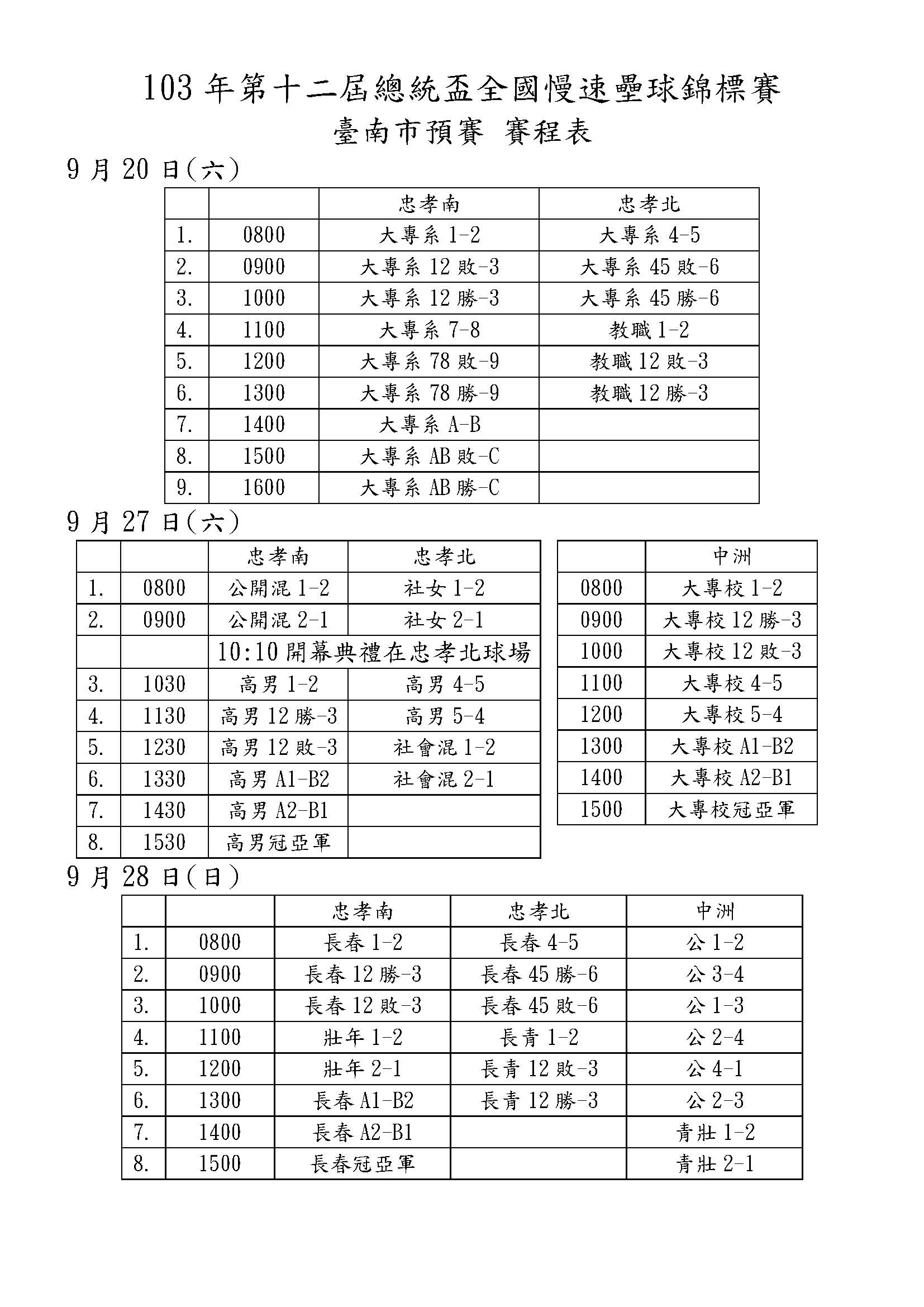 103 年第十二屆總統盃全國慢速壘球錦標賽

臺南市預賽 賽程表

9 月 20 日(六)

| | | 忠孝南 | 忠孝北 |
|---|---|---|---|
| 1. | 0800 | 大專系 1-2 | 大專系 4-5 |
| 2. | 0900 | 大專系 12 敗-3 | 大專系 45 敗-6 |
| 3. | 1000 | 大專系 12 勝-3 | 大專系 45 勝-6 |
| 4. | 1100 | 大專系 7-8 | 教職 1-2 |
| 5. | 1200 | 大專系 78 敗-9 | 教職 12 敗-3 |
| 6. | 1300 | 大專系 78 勝-9 | 教職 12 勝-3 |
| 7. | 1400 | 大專系 A-B | |
| 8. | 1500 | 大專系 AB 敗-C | |
| 9. | 1600 | 大專系 AB 勝-C | |

9 月 27 日(六)

| | | 忠孝南 | 忠孝北 |
|---|---|---|---|
| 1. | 0800 | 公開混 1-2 | 社女 1-2 |
| 2. | 0900 | 公開混 2-1 | 社女 2-1 |
| | | 10:10 開幕典禮在忠孝北球場 | |
| 3. | 1030 | 高男 1-2 | 高男 4-5 |
| 4. | 1130 | 高男 12 勝-3 | 高男 5-4 |
| 5. | 1230 | 高男 12 敗-3 | 社會混 1-2 |
| 6. | 1330 | 高男 A1-B2 | 社會混 2-1 |
| 7. | 1430 | 高男 A2-B1 | |
| 8. | 1530 | 高男冠亞軍 | |

| | 中洲 |
|---|---|
| 0800 | 大專校 1-2 |
| 0900 | 大專校 12 勝-3 |
| 1000 | 大專校 12 敗-3 |
| 1100 | 大專校 4-5 |
| 1200 | 大專校 5-4 |
| 1300 | 大專校 A1-B2 |
| 1400 | 大專校 A2-B1 |
| 1500 | 大專校冠亞軍 |

9 月 28 日(日)

| | | 忠孝南 | 忠孝北 | 中洲 |
|---|---|---|---|---|
| 1. | 0800 | 長春 1-2 | 長春 4-5 | 公 1-2 |
| 2. | 0900 | 長春 12 勝-3 | 長春 45 勝-6 | 公 3-4 |
| 3. | 1000 | 長春 12 敗-3 | 長春 45 敗-6 | 公 1-3 |
| 4. | 1100 | 壯年 1-2 | 長青 1-2 | 公 2-4 |
| 5. | 1200 | 壯年 2-1 | 長青 12 敗-3 | 公 4-1 |
| 6. | 1300 | 長春 A1-B2 | 長青 12 勝-3 | 公 2-3 |
| 7. | 1400 | 長春 A2-B1 | | 青壯 1-2 |
| 8. | 1500 | 長春冠亞軍 | | 青壯 2-1 |